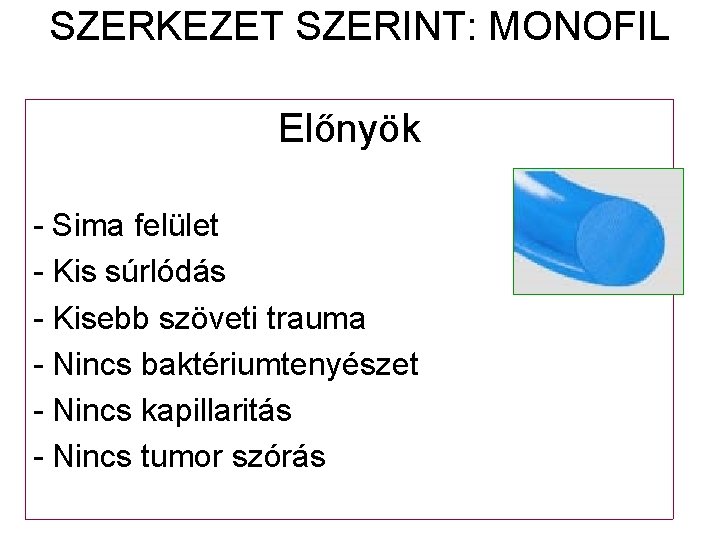 SZERKEZET SZERINT: MONOFIL

Előnyök

- Sima felület
- Kis súrlódás
- Kisebb szöveti trauma
- Nincs baktériumtenyészet
- Nincs kapillaritás
- Nincs tumor szórás